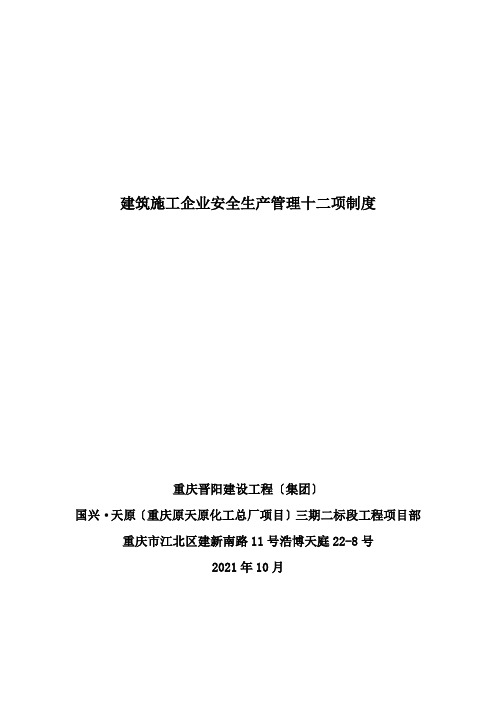 建筑施工企业安全生产管理十二项制度

重庆晋阳建设工程〔集团〕
国兴·天原〔重庆原天原化工总厂项目〕三期二标段工程项目部
重庆市江北区建新南路 11 号浩博天庭 22-8 号
2021 年 10 月